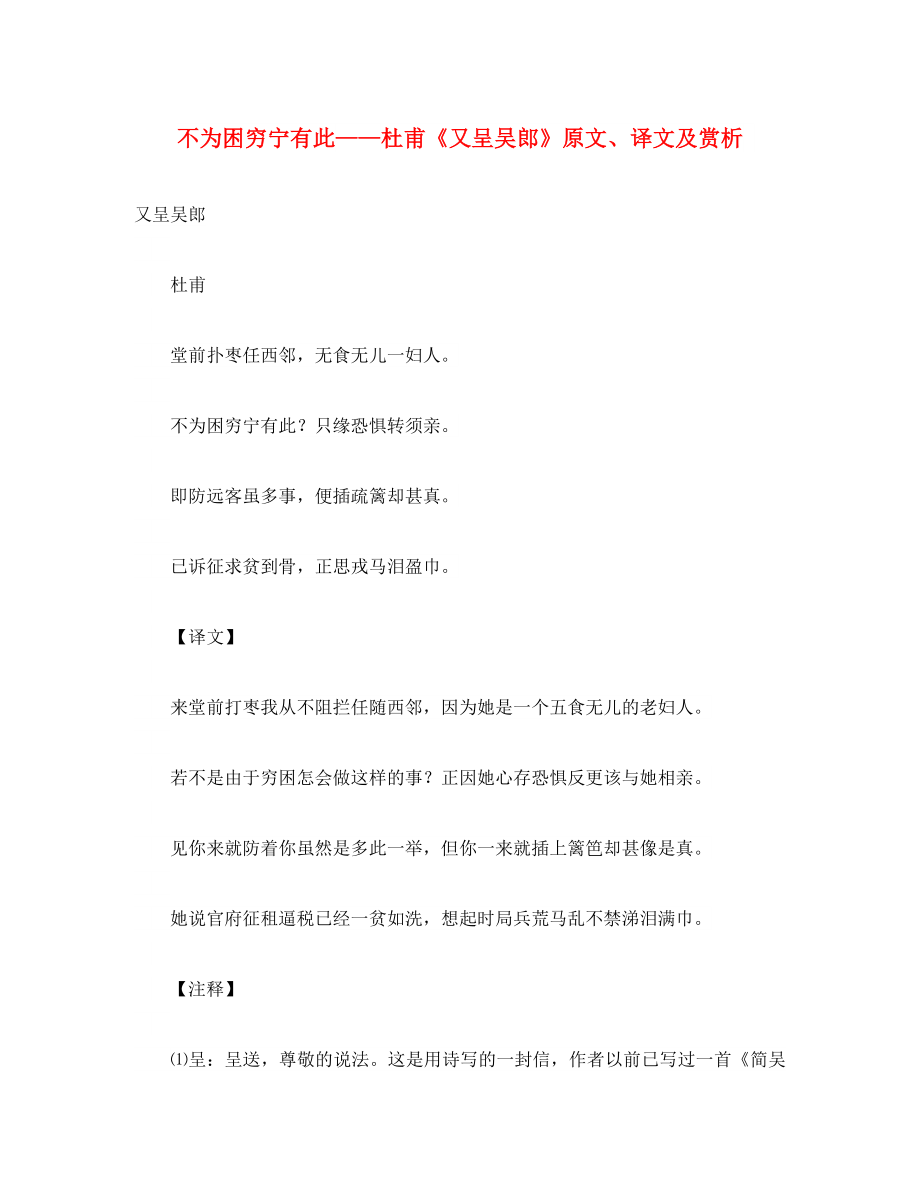 不为困穷宁有此——杜甫《又呈吴郎》原文、译文及赏析

又呈吴郎

杜甫

堂前扑枣任西邻，无食无儿一妇人。

不为困穷宁有此？只缘恐惧转须亲。

即防远客虽多事，便插疏篱却甚真。

已诉征求贫到骨，正思戎马泪盈巾。

【译文】

来堂前打枣我从不阻拦任随西邻，因为她是一个五食无儿的老妇人。

若不是由于穷困怎会做这样的事？正因她心存恐惧反更该与她相亲。

见你来就防着你虽然是多此一举，但你一来就插上篱笆却甚像是真。

她说官府征租逼税已经一贫如洗，想起时局兵荒马乱不禁涕泪满巾。

【注释】

⑴呈：呈送，尊敬的说法。这是用诗写的一封信，作者以前已写过一首《简吴